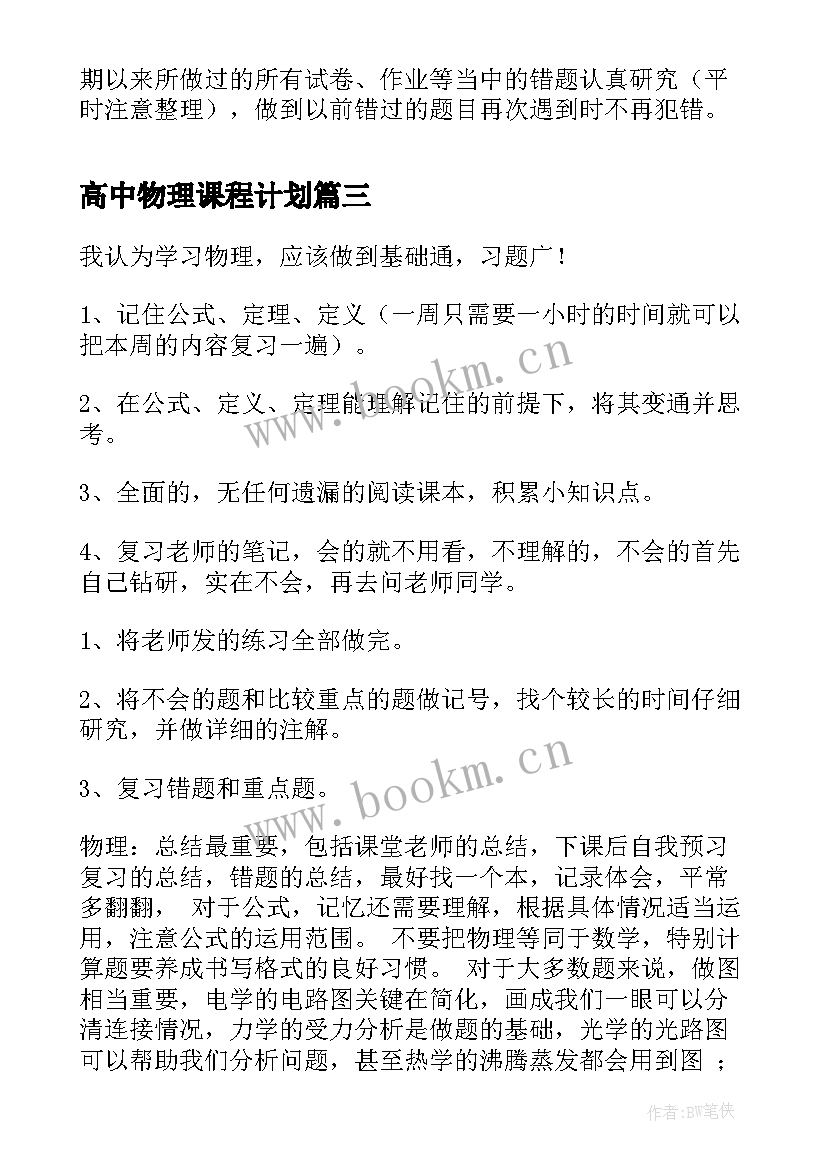 期以来所做过的所有试卷、作业等当中的错题认真研究（平时注意整理），做到以前错过的题目再次遇到时不再犯错。

高中物理课程计划篇三

我认为学习物理，应该做到基础通，习题广！

1、记住公式、定理、定义（一周只需要一小时的时间就可以把本周的内容复习一遍）。

2、在公式、定义、定理能理解记住的前提下，将其变通并思考。

3、全面的，无任何遗漏的阅读课本，积累小知识点。

4、复习老师的笔记，会的就不用看，不理解的，不会的首先自己钻研，实在不会，再去问老师同学。

1、将老师发的练习全部做完。

2、将不会的题和比较重点的题做记号，找个较长的时间仔细研究，并做详细的注解。

3、复习错题和重点题。

物理：总结最重要，包括课堂老师的总结，下课后自我预习复习的总结，错题的总结，最好找一个本，记录体会，平常多翻翻， 对于公式，记忆还需要理解，根据具体情况适当运用，注意公式的运用范围。 不要把物理等同于数学，特别计算题要养成书写格式的良好习惯。 对于大多数题来说，做图相当重要，电学的电路图关键在简化，画成我们一眼可以分清连接情况，力学的受力分析是做题的基础，光学的光路图可以帮助我们分析问题，甚至热学的沸腾蒸发都会用到图 ；

www.bookm.cn
www.bookm.cn
作者:BW笔侠